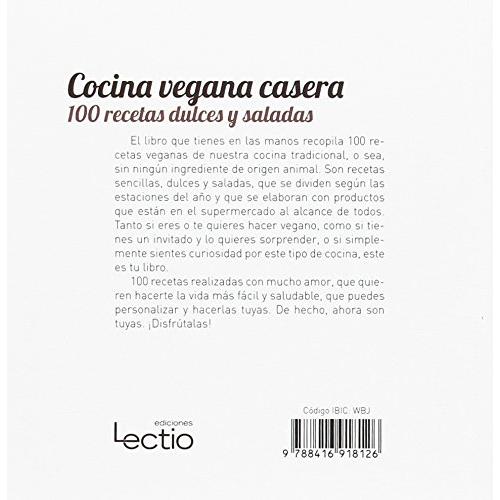 Cocina vegana casera
100 recetas dulces y saladas

El libro que tienes en las manos recopila 100 recetas veganas de nuestra cocina tradicional, o sea, sin ningún ingrediente de origen animal. Son recetas sencillas, dulces y saladas, que se dividen según las estaciones del año y que se elaboran con productos que están en el supermercado al alcance de todos. Tanto si eres o te quieres hacer vegano, como si tienes un invitado y lo quieres sorprender, o si simplemente sientes curiosidad por este tipo de cocina, este es tu libro.

100 recetas realizadas con mucho amor, que quieren hacerte la vida más fácil y saludable, que puedes personalizar y hacerlas tuyas. De hecho, ahora son tuyas. ¡Disfrútalas!

ediciones
Lectio

Código IBIC: WBJ

9 788416 918126